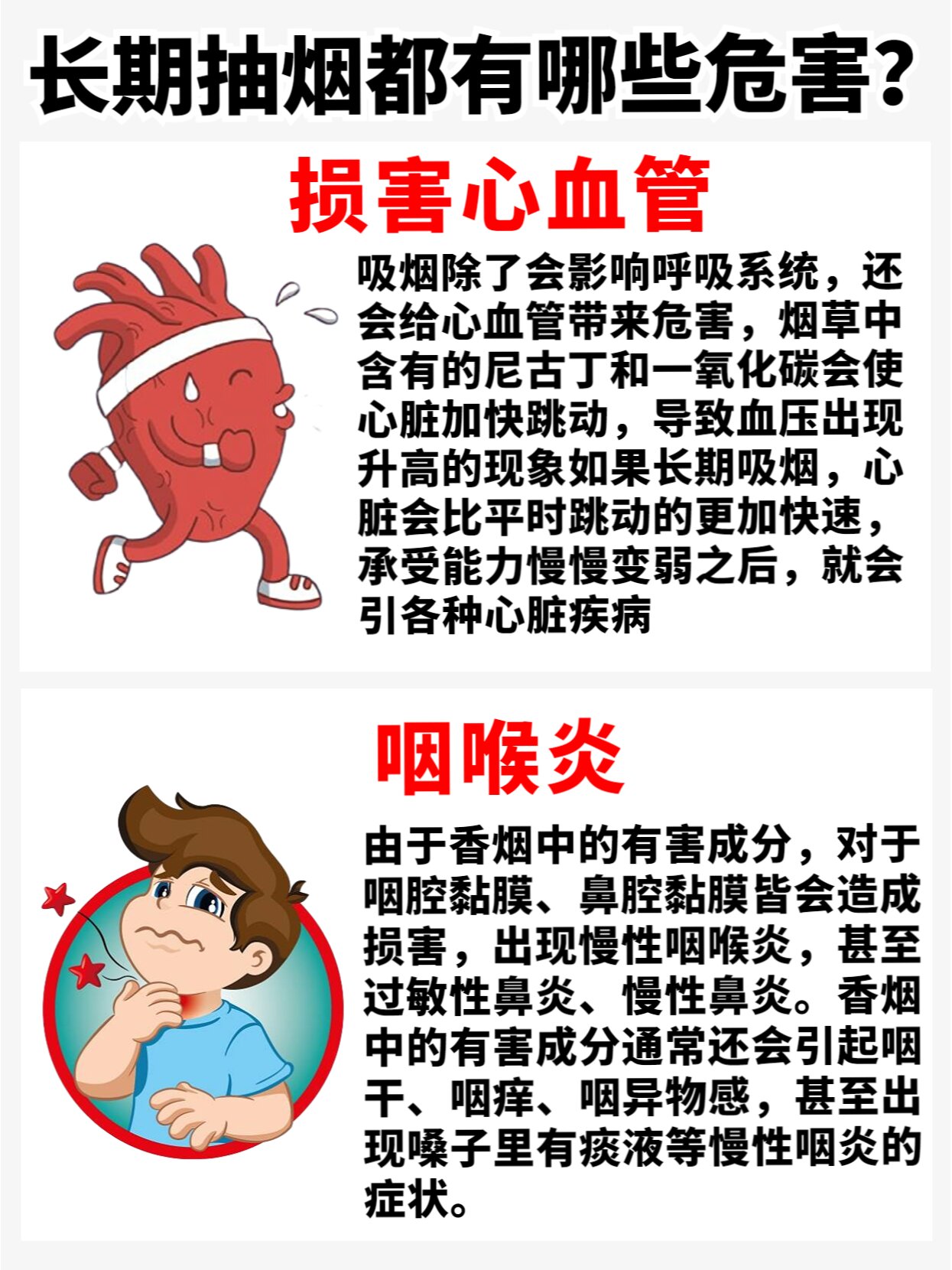 长期抽烟都有哪些危害?

损害心血管

吸烟除了会影响呼吸系统，还会给心血管带来危害，烟草中含有的尼古丁和一氧化碳会使心脏加快跳动，导致血压出现升高的现象如果长期吸烟，心脏会比平时跳动的更加快速，承受能力慢慢变弱之后，就会引各种心脏疾病

咽喉炎

由于香烟中的有害成分，对于咽腔黏膜、鼻腔黏膜皆会造成损害，出现慢性咽喉炎，甚至过敏性鼻炎、慢性鼻炎。香烟中的有害成分通常还会引起咽干、咽痒、咽异物感，甚至出现嗓子里有痰液等慢性咽炎的症状。